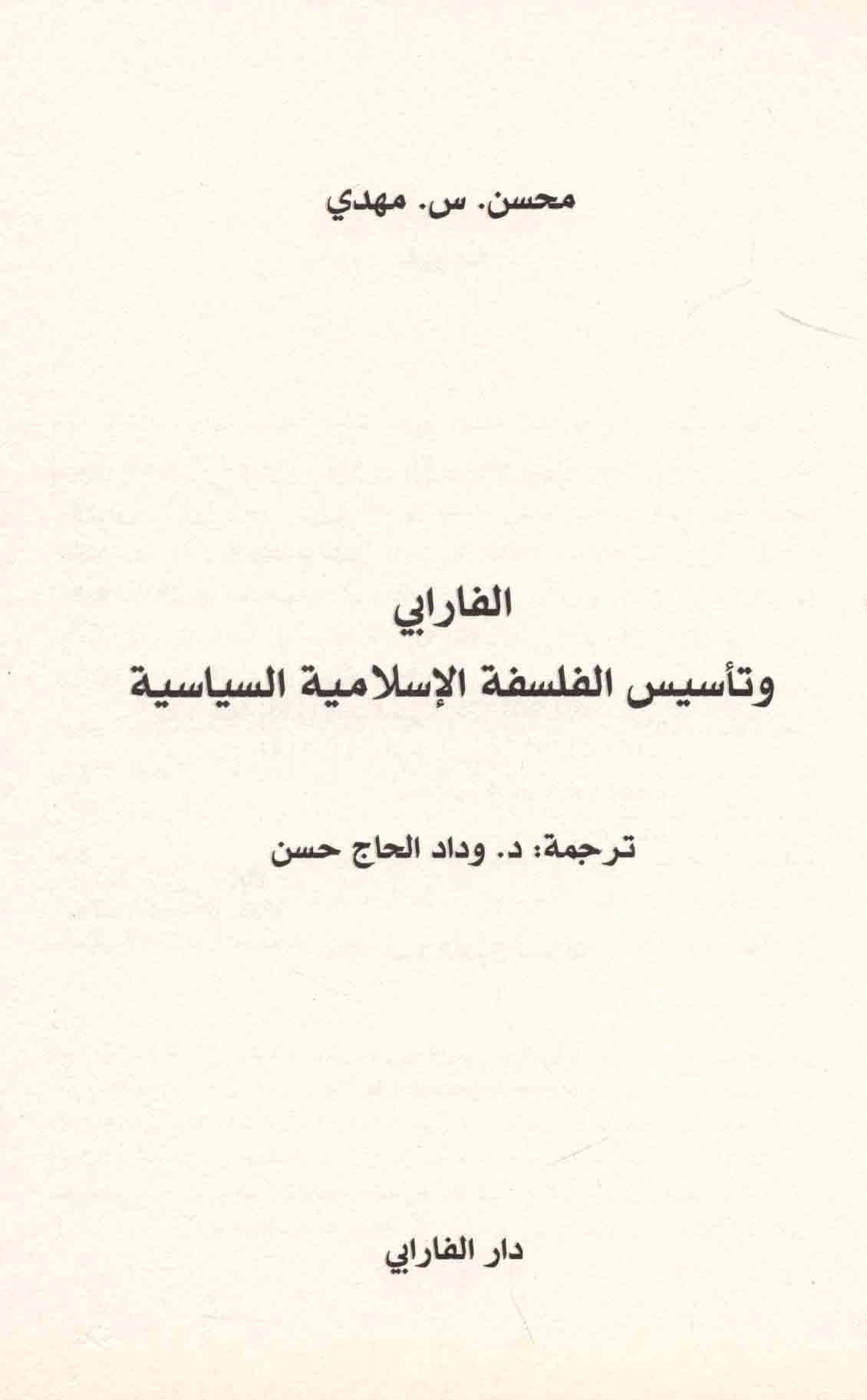 محسن. س. مهدي

الفارابي
وتأسيس الفلسفة الإسلامية السياسية

ترجمة: د. وداد الحاج حسن

دار الفارابي